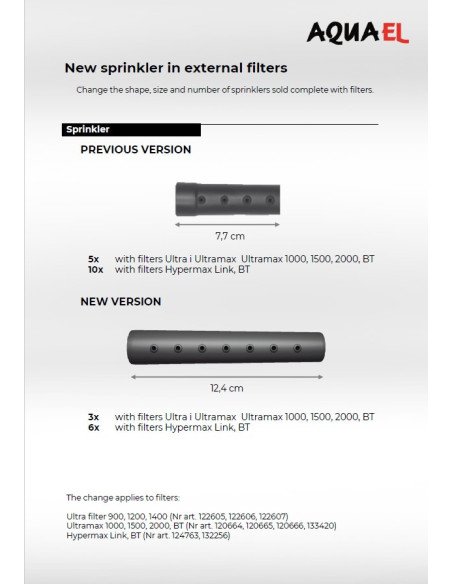 AQUAEL

New sprinkler in external filters

Change the shape, size and number of sprinklers sold complete with filters.

Sprinkler

PREVIOUS VERSION

7,7 cm

5x with filters Ultra i Ultramax Ultramax 1000, 1500, 2000, BT
10x with filters Hypermax Link, BT

NEW VERSION

12,4 cm

3x with filters Ultra i Ultramax Ultramax 1000, 1500, 2000, BT
6x with filters Hypermax Link, BT

The change applies to filters:

Ultra filter 900, 1200, 1400 (Nr art. 122605, 122606, 122607)
Ultramax 1000, 1500, 2000, BT (Nr art. 120664, 120665, 120666, 133420)
Hypermax Link, BT (Nr art. 124763, 132256)